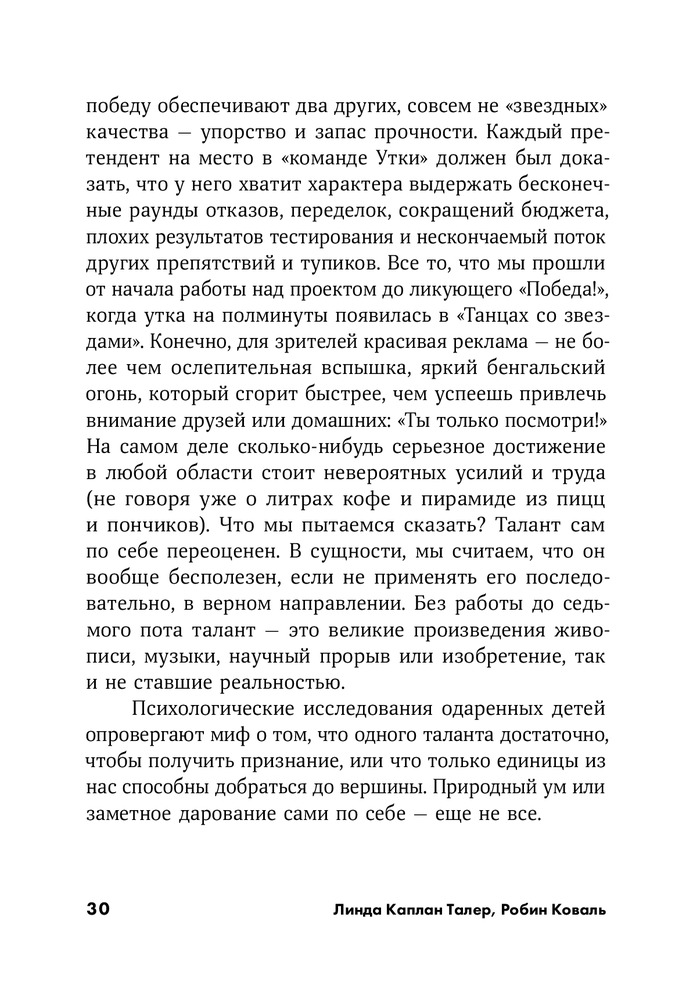 победу обеспечивают два других, совсем не «звездных» качества — упорство и запас прочности. Каждый претендент на место в «команде Утки» должен был доказать, что у него хватит характера выдержать бесконечные раунды отказов, переделок, сокращений бюджета, плохих результатов тестирования и нескончаемый поток других препятствий и тупиков. Все то, что мы прошли от начала работы над проектом до ликующего «Победа!», когда утка на полминуты появилась в «Танцах со звездами». Конечно, для зрителей красивая реклама — не более чем ослепительная вспышка, яркий бенгальский огонь, который сгорит быстрее, чем успеешь привлечь внимание друзей или домашних: «Ты только посмотри!» На самом деле сколько-нибудь серьезное достижение в любой области стоит невероятных усилий и труда (не говоря уже о литрах кофе и пирамиде из пицц и пончиков). Что мы пытаемся сказать? Талант сам по себе переоценен. В сущности, мы считаем, что он вообще бесполезен, если не применять его последовательно, в верном направлении. Без работы до седьмого пота талант — это великие произведения живописи, музыки, научный прорыв или изобретение, так и не ставшие реальностью.

Психологические исследования одаренных детей опровергают миф о том, что одного таланта достаточно, чтобы получить признание, или что только единицы из нас способны добраться до вершины. Природный ум или заметное дарование сами по себе — еще не все.

30 Линда Каплан Талер, Робин Коваль